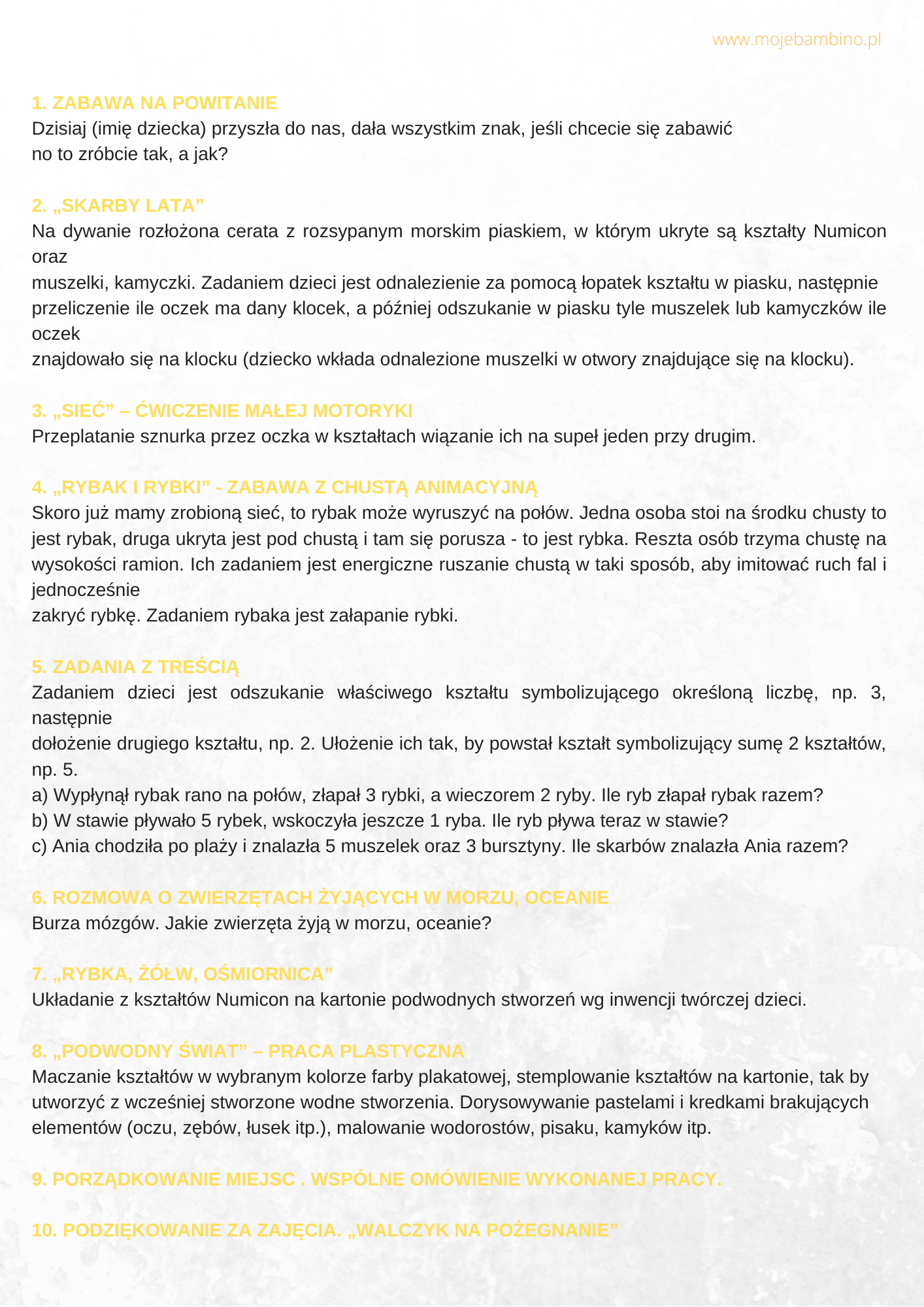 www.mojebambino.pl

1. ZABAWA NA POWITANIE
Dzisiaj (imię dziecka) przyszła do nas, dała wszystkim znak, jeśli chcecie się zabawić no to zróbcie tak, a jak?

2. „SKARBY LATA”
Na dywanie rozłożona cerata z rozsypanym morskim piaskiem, w którym ukryte są kształty Numicon oraz muszelki, kamyczki. Zadaniem dzieci jest odnalezienie za pomocą łopatek kształtu w piasku, następnie przeliczenie ile oczek ma dany klocek, a później odszukanie w piasku tyle muszelek lub kamyczków ile oczek znajdowało się na klocku (dziecko wkłada odnalezione muszelki w otwory znajdujące się na klocku).

3. „SIEĆ” – ĆWICZENIE MAŁEJ MOTORYKI
Przeplatanie sznurka przez oczka w kształtach wiązanie ich na supeł jeden przy drugim.

4. „RYBAK I RYBKI” - ZABAWA Z CHUSTĄ ANIMACYJNĄ
Skoro już mamy zrobioną sieć, to rybak może wyruszyć na połów. Jedna osoba stoi na środku chusty to jest rybak, druga ukryta jest pod chustą i tam się porusza - to jest rybka. Reszta osób trzyma chustę na wysokości ramion. Ich zadaniem jest energiczne ruszanie chustą w taki sposób, aby imitować ruch fal i jednocześnie zakryć rybkę. Zadaniem rybaka jest załapanie rybki.

5. ZADANIA Z TREŚCIĄ
Zadaniem dzieci jest odszukanie właściwego kształtu symbolizującego określoną liczbę, np. 3, następnie dołożenie drugiego kształtu, np. 2. Ułożenie ich tak, by powstał kształt symbolizujący sumę 2 kształtów, np. 5.
a) Wypłynął rybak rano na połów, złapał 3 rybki, a wieczorem 2 ryby. Ile ryb złapał rybak razem?
b) W stawie pływało 5 rybek, wskoczyła jeszcze 1 ryba. Ile ryb pływa teraz w stawie?
c) Ania chodziła po plaży i znalazła 5 muszelek oraz 3 bursztyny. Ile skarbów znalazła Ania razem?

6. ROZMOWA O ZWIERZĘTACH ŻYJĄCYCH W MORZU, OCEANIE
Burza mózgów. Jakie zwierzęta żyją w morzu, oceanie?

7. „RYBKA, ŻÓŁW, OŚMIORNICA”
Układanie z kształtów Numicon na kartonie podwodnych stworzeń wg inwencji twórczej dzieci.

8. „PODWODNY ŚWIAT” – PRACA PLASTYCZNA
Maczanie kształtów w wybranym kolorze farby plakatowej, stemplowanie kształtów na kartonie, tak by utworzyć z wcześniej stworzone wodne stworzenia. Dorysowywanie pastelami i kredkami brakujących elementów (oczu, zębów, łusek itp.), malowanie wodorostów, pisaku, kamyków itp.

9. PORZĄDKOWANIE MIEJSC . WSPÓLNE OMÓWIENIE WYKONANEJ PRACY.

10. PODZIĘKOWANIE ZA ZAJĘCIA. „WALCZYK NA POŻEGNANIE”